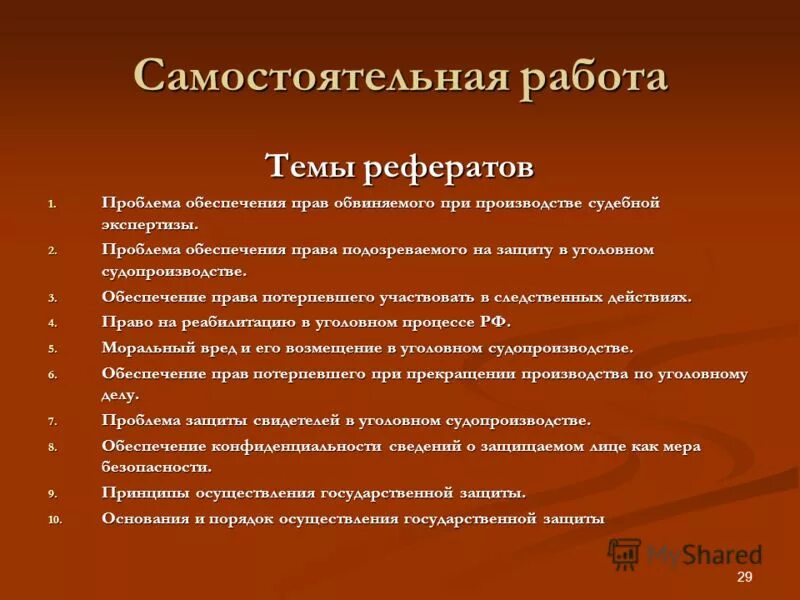 Самостоятельная работа

Темы рефератов

1. Проблема обеспечения прав обвиняемого при производстве судебной экспертизы.
2. Проблема обеспечения права подозреваемого на защиту в уголовном судопроизводстве.
3. Обеспечение права потерпевшего участвовать в следственных действиях.
4. Право на реабилитацию в уголовном процессе РФ.
5. Моральный вред и его возмещение в уголовном судопроизводстве.
6. Обеспечение прав потерпевшего при прекращении производства по уголовному делу.
7. Проблема защиты свидетелей в уголовном судопроизводстве.
8. Обеспечение конфиденциальности сведений о защищаемом лице как мера безопасности.
9. Принципы осуществления государственной защиты.
10. Основания и порядок осуществления государственной защиты

MyShared

29